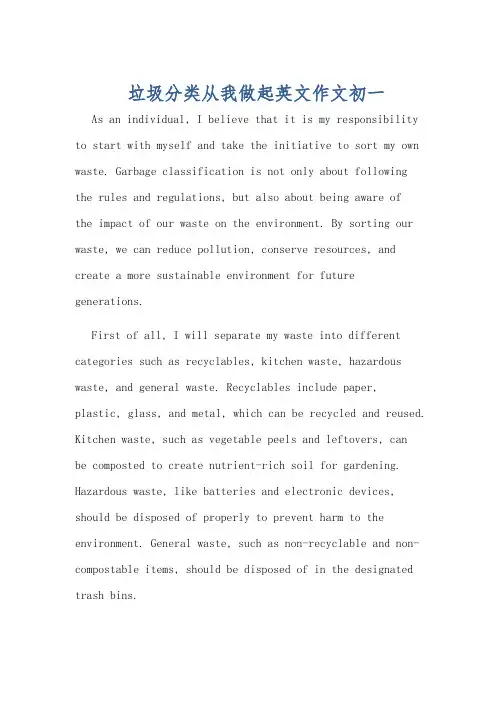 垃圾分类从我做起英文作文初一

As an individual, I believe that it is my responsibility to start with myself and take the initiative to sort my own waste. Garbage classification is not only about following the rules and regulations, but also about being aware of the impact of our waste on the environment. By sorting our waste, we can reduce pollution, conserve resources, and create a more sustainable environment for future generations.

First of all, I will separate my waste into different categories such as recyclables, kitchen waste, hazardous waste, and general waste. Recyclables include paper, plastic, glass, and metal, which can be recycled and reused. Kitchen waste, such as vegetable peels and leftovers, can be composted to create nutrient-rich soil for gardening. Hazardous waste, like batteries and electronic devices, should be disposed of properly to prevent harm to the environment. General waste, such as non-recyclable and non-compostable items, should be disposed of in the designated trash bins.